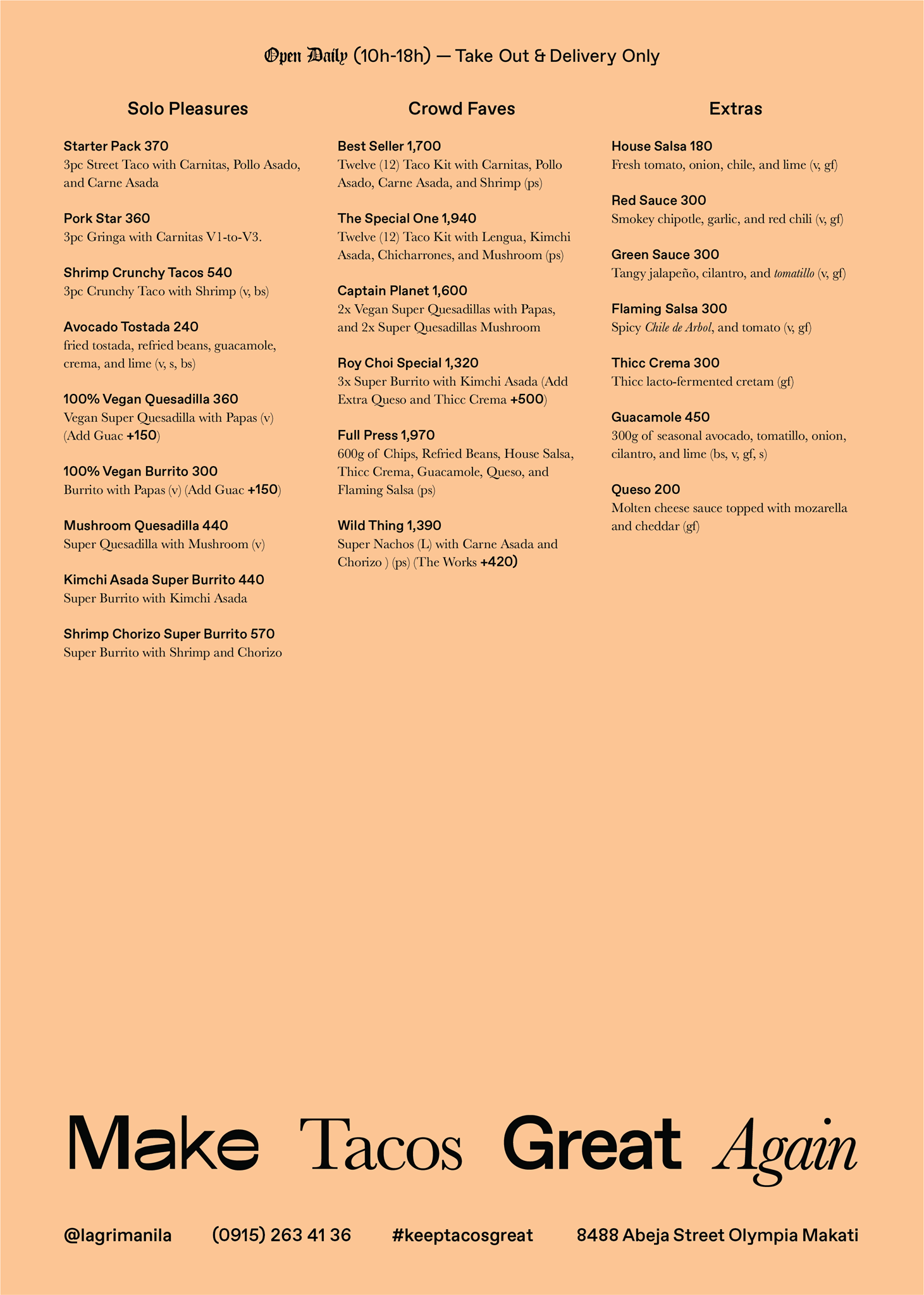 Open Daily (10h-18h) — Take Out & Delivery Only

Solo Pleasures

Starter Pack 370
3pc Street Taco with Carnitas, Pollo Asado, and Carne Asada

Pork Star 360
3pc Gringa with Carnitas V1-to-V3.

Shrimp Crunchy Tacos 540
3pc Crunchy Taco with Shrimp (v, bs)

Avocado Tostada 240
fried tostada, refried beans, guacamole, crema, and lime (v, s, bs)

100% Vegan Quesadilla 360
Vegan Super Quesadilla with Papas (v) (Add Guac +150)

100% Vegan Burrito 300
Burrito with Papas (v) (Add Guac +150)

Mushroom Quesadilla 440
Super Quesadilla with Mushroom (v)

Kimchi Asada Super Burrito 440
Super Burrito with Kimchi Asada

Shrimp Chorizo Super Burrito 570
Super Burrito with Shrimp and Chorizo

Crowd Faves

Best Seller 1,700
Twelve (12) Taco Kit with Carnitas, Pollo Asado, Carne Asada, and Shrimp (ps)

The Special One 1,940
Twelve (12) Taco Kit with Lengua, Kimchi Asada, Chicharrones, and Mushroom (ps)

Captain Planet 1,600
2x Vegan Super Quesadillas with Papas, and 2x Super Quesadillas Mushroom

Roy Choi Special 1,320
3x Super Burrito with Kimchi Asada (Add Extra Queso and Thicc Crema +500)

Full Press 1,970
600g of Chips, Refried Beans, House Salsa, Thicc Crema, Guacamole, Queso, and Flaming Salsa (ps)

Wild Thing 1,390
Super Nachos (L) with Carne Asada and Chorizo ) (ps) (The Works +420)

Extras

House Salsa 180
Fresh tomato, onion, chile, and lime (v, gf)

Red Sauce 300
Smokey chipotle, garlic, and red chili (v, gf)

Green Sauce 300
Tangy jalapeño, cilantro, and tomatillo (v, gf)

Flaming Salsa 300
Spicy Chile de Arbol, and tomato (v, gf)

Thicc Crema 300
Thicc lacto-fermented cretam (gf)

Guacamole 450
300g of seasonal avocado, tomatillo, onion, cilantro, and lime (bs, v, gf, s)

Queso 200
Molten cheese sauce topped with mozarella and cheddar (gf)

Make Tacos Great Again

@lagrimanila (0915) 263 41 36 #keeptacosgreat 8488 Abeja Street Olympia Makati